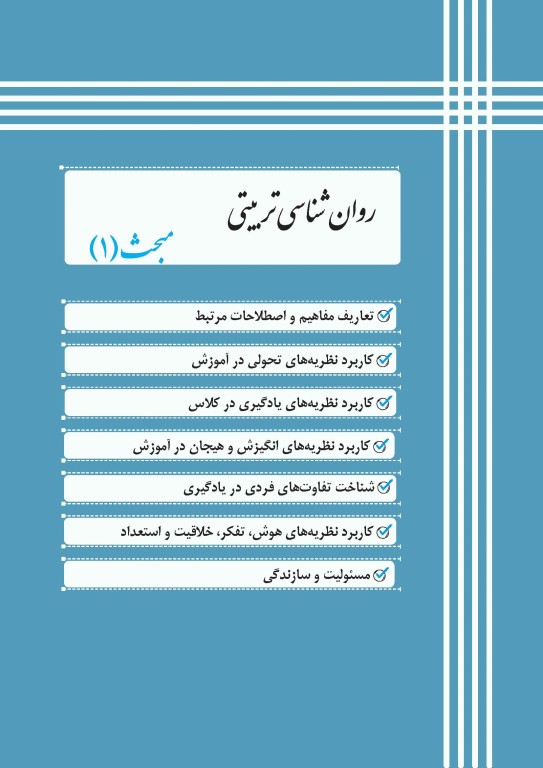 روان شناسی تربیتی

مبحث (۱)

تعاریف مفاهیم و اصطلاحات مرتبط

کاربرد نظریه‌های تحولی در آموزش

کاربرد نظریه‌های یادگیری در کلاس

کاربرد نظریه‌های انگیزش و هیجان در آموزش

شناخت تفاوت‌های فردی در یادگیری

کاربرد نظریه‌های هوش، تفکر، خلاقیت و استعداد

مسئولیت و سازندگی